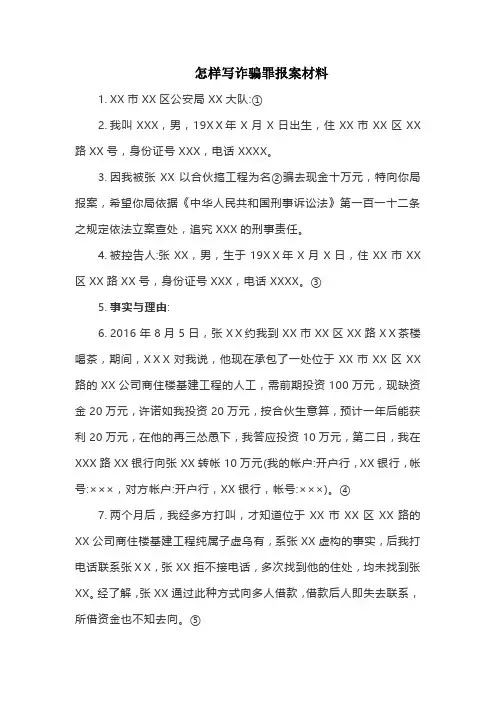 怎样写诈骗罪报案材料

1. XX 市 XX 区公安局 XX 大队:①

2. 我叫 XXX，男，19XX 年 X 月 X 日出生，住 XX 市 XX 区 XX 路 XX 号，身份证号 XXX，电话 XXXX。

3. 因我被张 XX 以合伙搞工程为名②骗去现金十万元，特向你局报案，希望你局依据《中华人民共和国刑事诉讼法》第一百一十二条之规定依法立案查处，追究 XXX 的刑事责任。

4. 被控告人:张 XX，男，生于 19XX 年 X 月 X 日，住 XX 市 XX 区 XX 路 XX 号，身份证号 XXX，电话 XXXX。③

5. 事实与理由:

6. 2016 年 8 月 5 日，张 XX 约我到 XX 市 XX 区 XX 路 XX 茶楼喝茶，期间，XXX 对我说，他现在承包了一处位于 XX 市 XX 区 XX 路的 XX 公司商住楼基建工程的人工，需前期投资 100 万元，现缺资金 20 万元，许诺如我投资 20 万元，按合伙生意算，预计一年后能获利 20 万元，在他的再三怂恿下，我答应投资 10 万元，第二日，我在 XXX 路 XX 银行向张 XX 转帐 10 万元(我的帐户:开户行，XX 银行，帐号:×××，对方帐户:开户行，XX 银行，帐号:×××)。④

7. 两个月后，我经多方打叫，才知道位于 XX 市 XX 区 XX 路的 XX 公司商住楼基建工程纯属子虚乌有，系张 XX 虚构的事实，后我打电话联系张 XX，张 XX 拒不接电话，多次找到他的住处，均未找到张 XX。经了解，张 XX 通过此种方式向多人借款，借款后人即失去联系，所借资金也不知去向。⑤